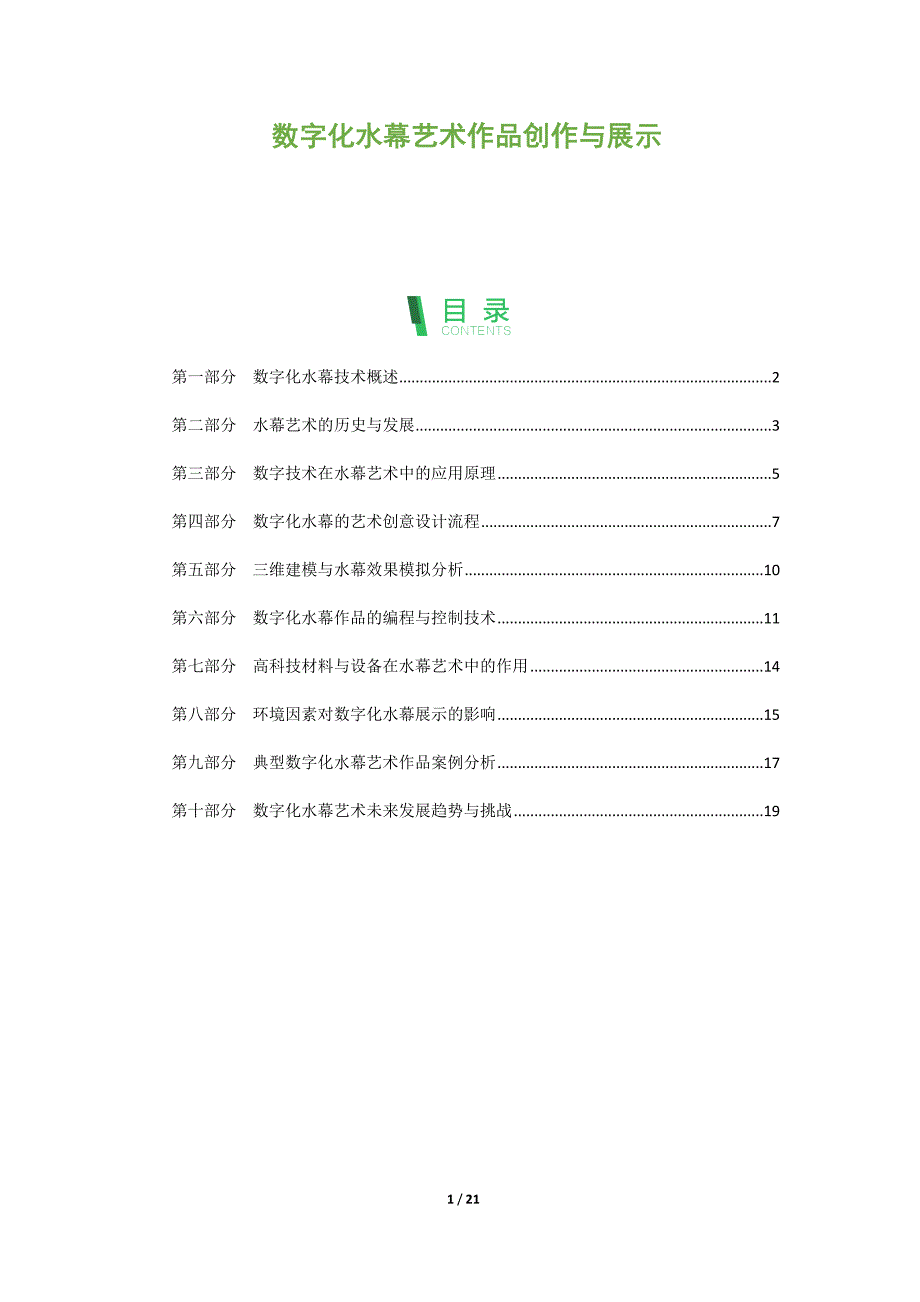 数字化水幕艺术作品创作与展示

目录
CONTENTS

第一部分　数字化水幕技术概述..........2

第二部分　水幕艺术的历史与发展..........3

第三部分　数字技术在水幕艺术中的应用原理..........5

第四部分　数字化水幕的艺术创意设计流程..........7

第五部分　三维建模与水幕效果模拟分析..........10

第六部分　数字化水幕作品的编程与控制技术..........11

第七部分　高科技材料与设备在水幕艺术中的作用..........14

第八部分　环境因素对数字化水幕展示的影响..........15

第九部分　典型数字化水幕艺术作品案例分析..........17

第十部分　数字化水幕艺术未来发展趋势与挑战..........19

1 / 21